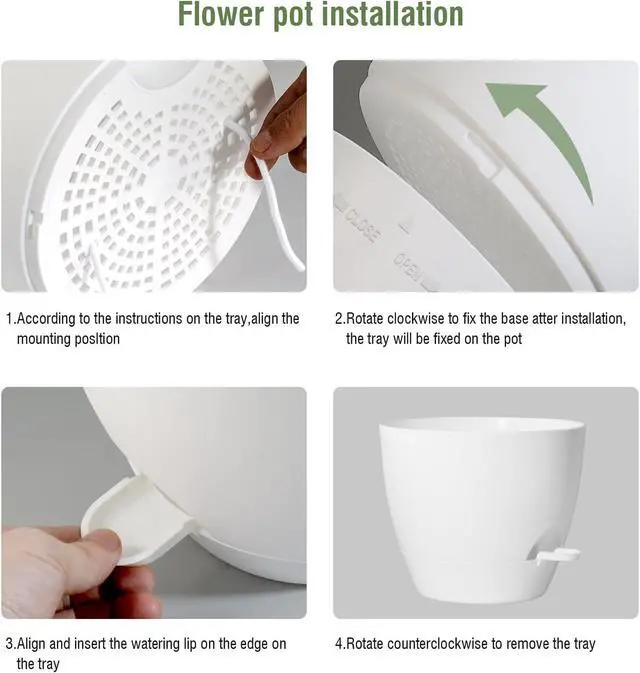 Flower pot installation

CLOSE

OPEN

1.According to the instructions on the tray,align the mounting posltion

2.Rotate clockwise to fix the base atter installation, the tray will be fixed on the pot

3.Align and insert the watering lip on the edge on the tray

4.Rotate counterclockwise to remove the tray